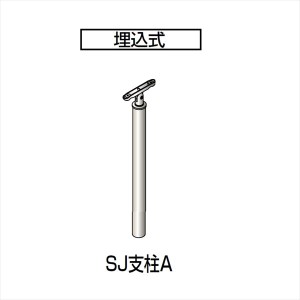 埋込式

SJ支柱A